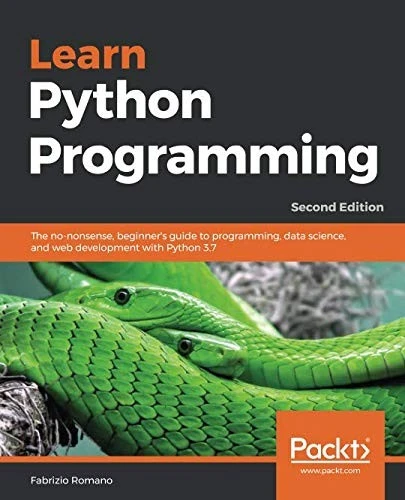 Learn
Python
Programming

Second Edition

The no-nonsense, beginner's guide to programming, data science, and web development with Python 3.7

Packt>

www.packt.com

Fabrizio Romano